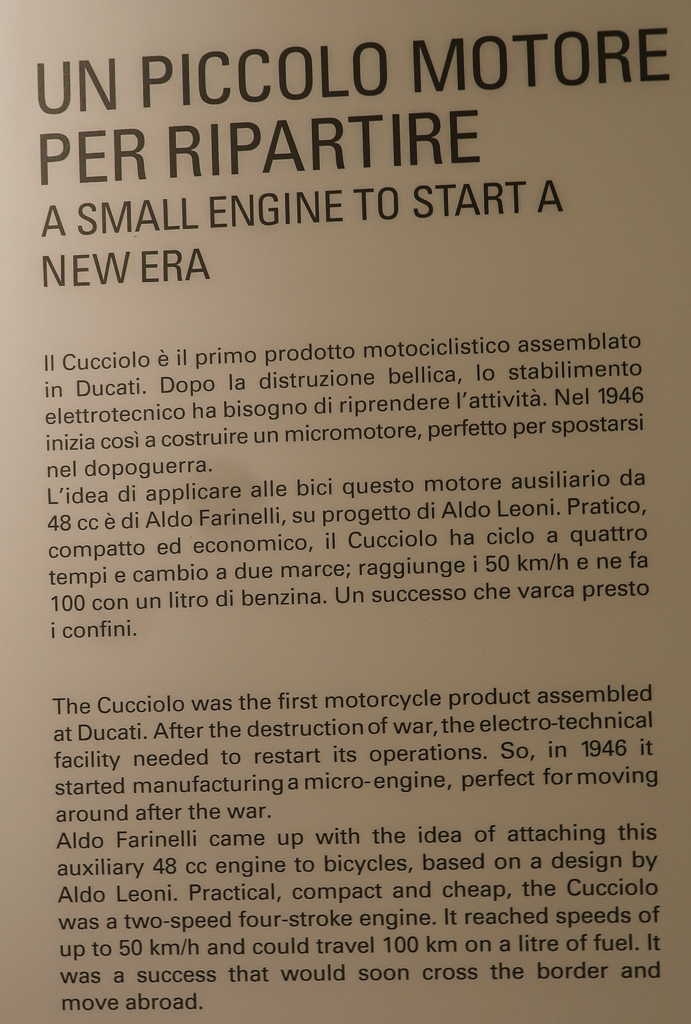 UN PICCOLO MOTORE PER RIPARTIRE

A SMALL ENGINE TO START A NEW ERA

Il Cucciolo è il primo prodotto motociclistico assemblato in Ducati. Dopo la distruzione bellica, lo stabilimento elettrotecnico ha bisogno di riprendere l'attività. Nel 1946 inizia così a costruire un micromotore, perfetto per spostarsi nel dopoguerra.

L'idea di applicare alle bici questo motore ausiliario da 48 cc è di Aldo Farinelli, su progetto di Aldo Leoni. Pratico, compatto ed economico, il Cucciolo ha ciclo a quattro tempi e cambio a due marce; raggiunge i 50 km/h e ne fa 100 con un litro di benzina. Un successo che varca presto i confini.

The Cucciolo was the first motorcycle product assembled at Ducati. After the destruction of war, the electro-technical facility needed to restart its operations. So, in 1946 it started manufacturing a micro-engine, perfect for moving around after the war.

Aldo Farinelli came up with the idea of attaching this auxiliary 48 cc engine to bicycles, based on a design by Aldo Leoni. Practical, compact and cheap, the Cucciolo was a two-speed four-stroke engine. It reached speeds of up to 50 km/h and could travel 100 km on a litre of fuel. It was a success that would soon cross the border and move abroad.